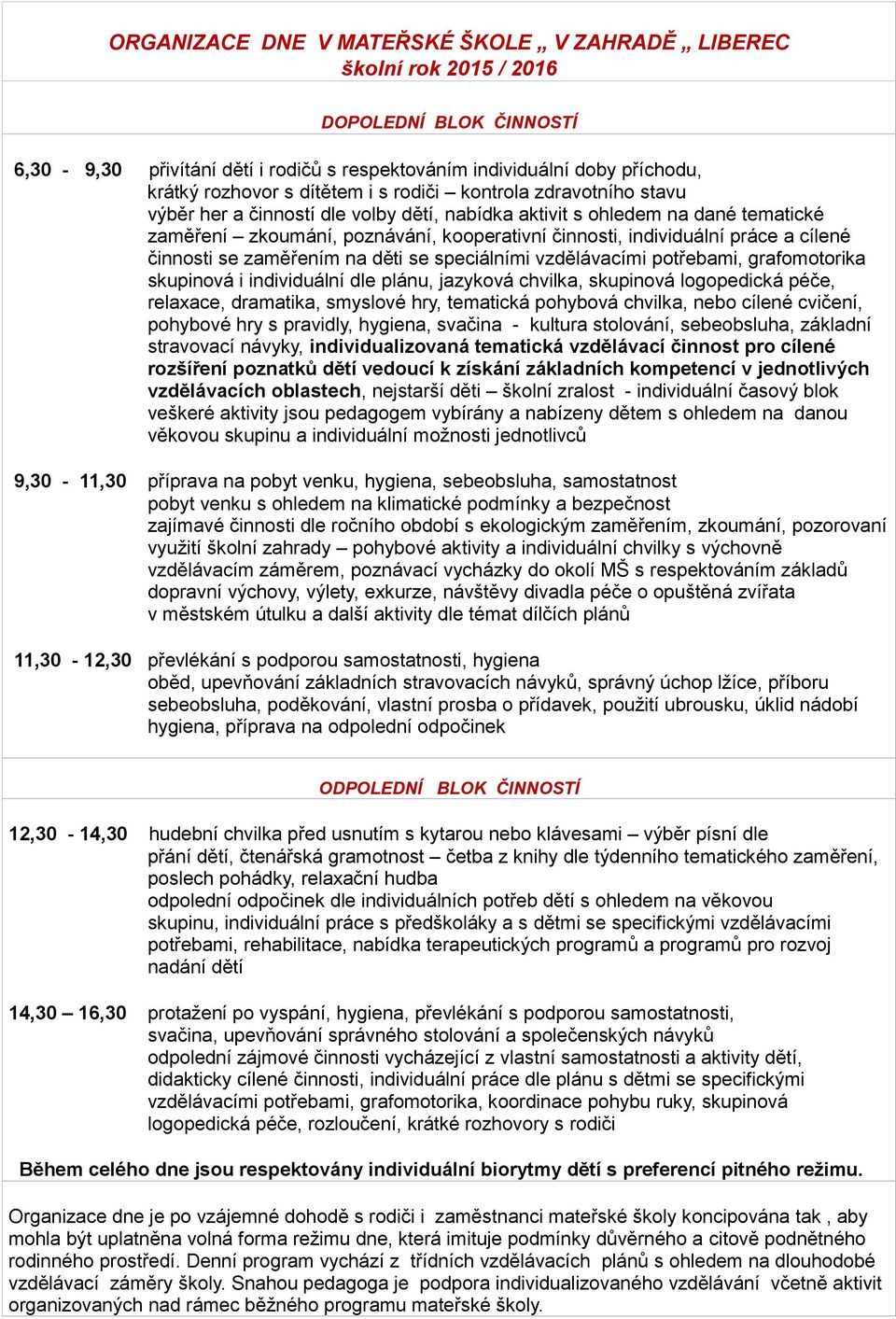 ORGANIZACE DNE V MATEŘSKÉ ŠKOLE „ V ZAHRADĚ „ LIBEREC
školní rok 2015 / 2016

DOPOLEDNÍ BLOK ČINNOSTÍ

6,30 - 9,30 přivítání dětí i rodičů s respektováním individuální doby příchodu, krátký rozhovor s dítětem i s rodiči – kontrola zdravotního stavu výběr her a činností dle volby dětí, nabídka aktivit s ohledem na dané tematické zaměření – zkoumání, poznávání, kooperativní činnosti, individuální práce a cílené činnosti se zaměřením na děti se speciálními vzdělávacími potřebami, grafomotorika skupinová i individuální dle plánu, jazyková chvilka, skupinová logopedická péče, relaxace, dramatika, smyslové hry, tematická pohybová chvilka, nebo cílené cvičení, pohybové hry s pravidly, hygiena, svačina - kultura stolování, sebeobsluha, základní stravovací návyky, individualizovaná tematická vzdělávací činnost pro cílené rozšíření poznatků dětí vedoucí k získání základních kompetencí v jednotlivých vzdělávacích oblastech, nejstarší děti – školní zralost - individuální časový blok veškeré aktivity jsou pedagogem vybírány a nabízeny dětem s ohledem na danou věkovou skupinu a individuální možnosti jednotlivců

9,30 - 11,30 příprava na pobyt venku, hygiena, sebeobsluha, samostatnost pobyt venku s ohledem na klimatické podmínky a bezpečnost zajímavé činnosti dle ročního období s ekologickým zaměřením, zkoumání, pozorovaní využití školní zahrady – pohybové aktivity a individuální chvilky s výchovně vzdělávacím záměrem, poznávací vycházky do okolí MŠ s respektováním základů dopravní výchovy, výlety, exkurze, návštěvy divadla péče o opuštěná zvířata v městském útulku a další aktivity dle témat dílčích plánů

11,30 - 12,30 převlékání s podporou samostatnosti, hygiena oběd, upevňování základních stravovacích návyků, správný úchop lžíce, příboru sebeobsluha, poděkování, vlastní prosba o přídavek, použití ubrousku, úklid nádobí hygiena, příprava na odpolední odpočinek

ODPOLEDNÍ BLOK ČINNOSTÍ

12,30 - 14,30 hudební chvilka před usnutím s kytarou nebo klávesami – výběr písní dle přání dětí, čtenářská gramotnost – četba z knihy dle týdenního tematického zaměření, poslech pohádky, relaxační hudba odpolední odpočinek dle individuálních potřeb dětí s ohledem na věkovou skupinu, individuální práce s předškoláky a s dětmi se specifickými vzdělávacími potřebami, rehabilitace, nabídka terapeutických programů a programů pro rozvoj nadání dětí

14,30 – 16,30 protažení po vyspání, hygiena, převlékání s podporou samostatnosti, svačina, upevňování správného stolování a společenských návyků odpolední zájmové činnosti vycházející z vlastní samostatnosti a aktivity dětí, didakticky cílené činnosti, individuální práce dle plánu s dětmi se specifickými vzdělávacími potřebami, grafomotorika, koordinace pohybu ruky, skupinová logopedická péče, rozloučení, krátké rozhovory s rodiči

Během celého dne jsou respektovány individuální biorytmy dětí s preferencí pitného režimu.

Organizace dne je po vzájemné dohodě s rodiči i zaměstnanci mateřské školy koncipována tak , aby mohla být uplatněna volná forma režimu dne, která imituje podmínky důvěrného a citově podnětného rodinného prostředí. Denní program vychází z třídních vzdělávacích plánů s ohledem na dlouhodobé vzdělávací záměry školy. Snahou pedagoga je podpora individualizovaného vzdělávání včetně aktivit organizovaných nad rámec běžného programu mateřské školy.